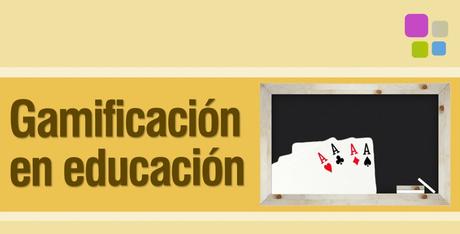 Gamificación en educación

A A A A